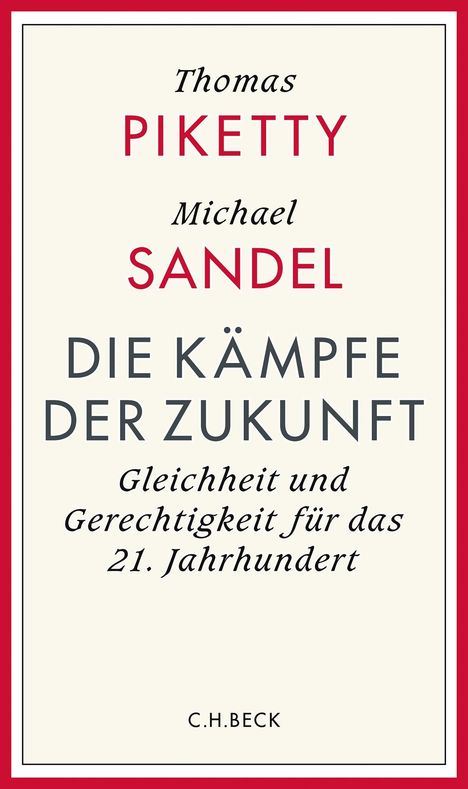 Thomas
PIKETTY
Michael
SANDEL
DIE KÄMPFE DER ZUKUNFT
Gleichheit und Gerechtigkeit für das 21. Jahrhundert
C.H.BECK